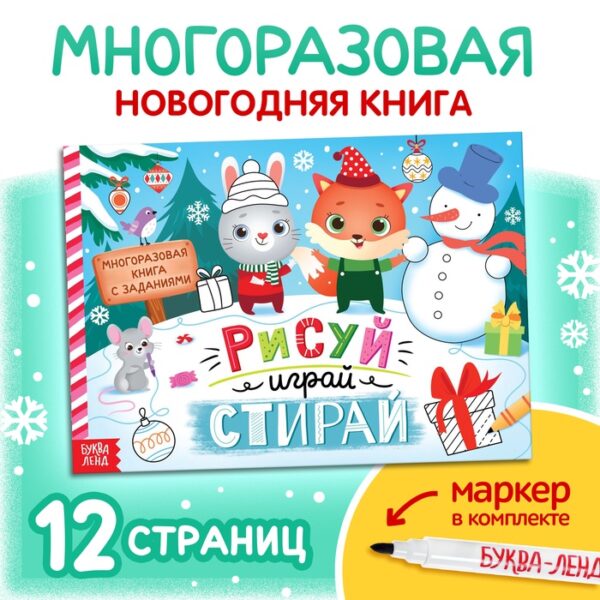 МНОГОРАЗОВАЯ
НОВОГОДНЯЯ КНИГА

МНОГОРАЗОВАЯ КНИГА С ЗАДАНИЯМИ

РИСУЙ
играй
СТИРАЙ

БУКВА ЛЕНД

12 СТРАНИЦ

маркер в комплекте

БУКВА-ЛЕНД